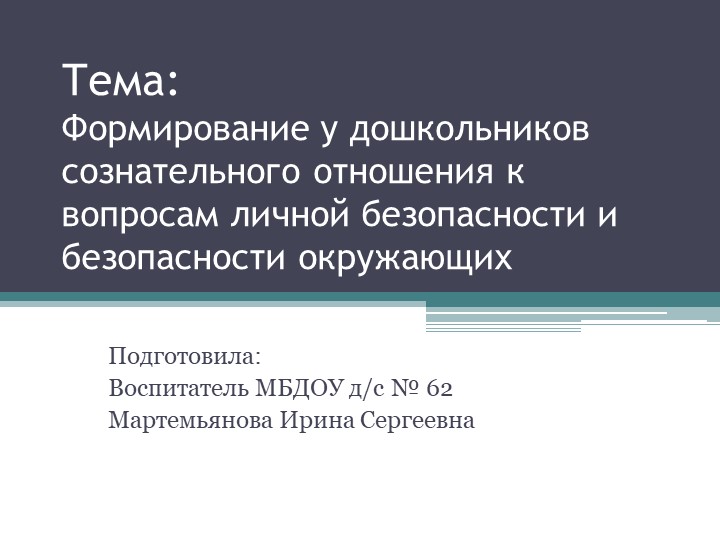 Тема:
Формирование у дошкольников сознательного отношения к вопросам личной безопасности и безопасности окружающих

Подготовила:
Воспитатель МБДОУ д/с № 62
Мартемьянова Ирина Сергеевна